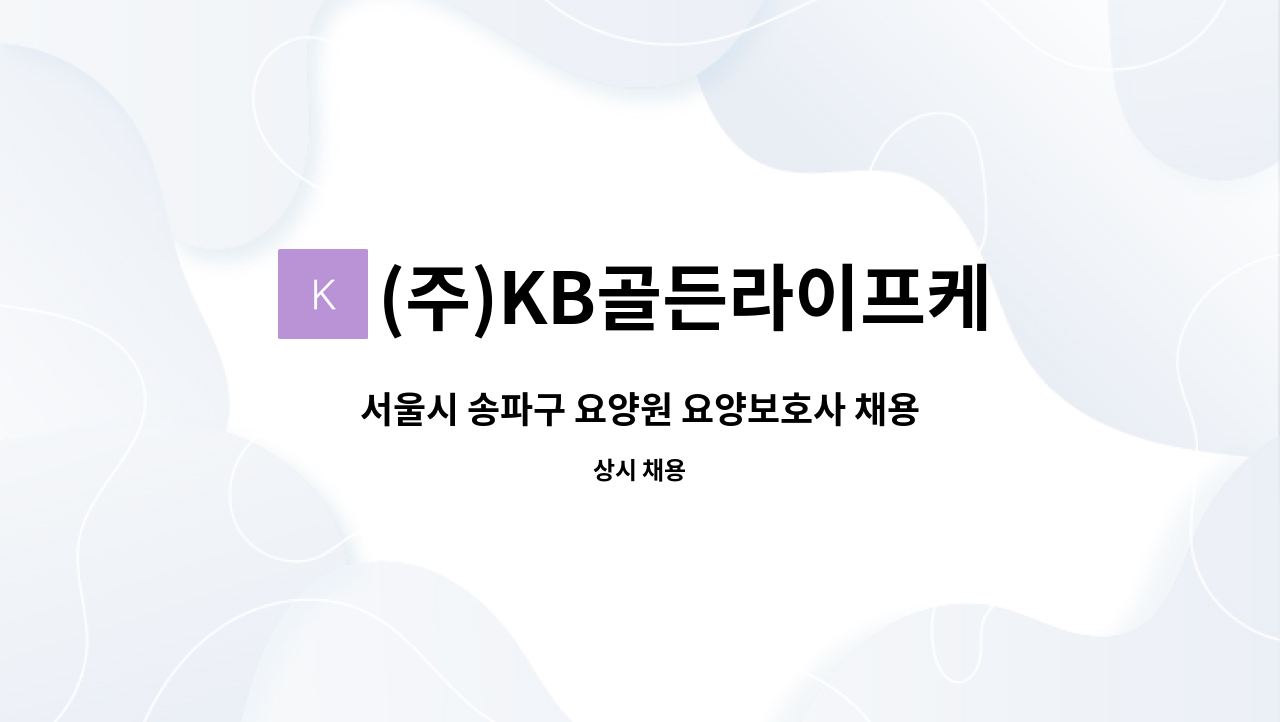 K (주)KB골든라이프케

서울시 송파구 요양원 요양보호사 채용

상시 채용